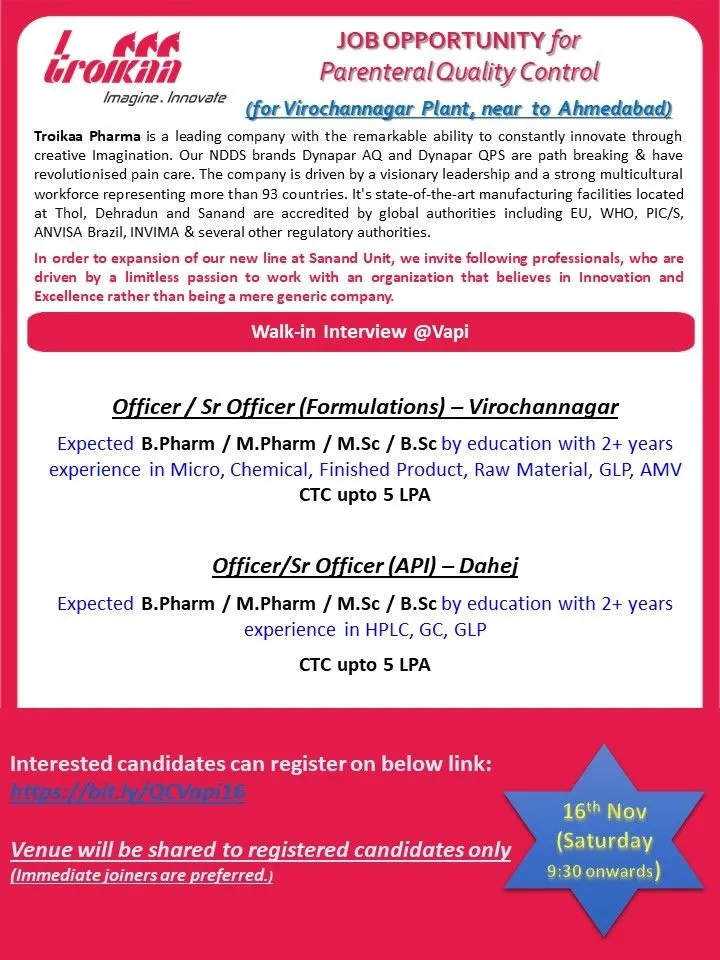 Troikaa
Imagine. Innovate

JOB OPPORTUNITY for
Parenteral Quality Control
(for Virochannagar Plant, near to Ahmedabad)

Troikaa Pharma is a leading company with the remarkable ability to constantly innovate through creative Imagination. Our NDDS brands Dynapar AQ and Dynapar QPS are path breaking & have revolutionised pain care. The company is driven by a visionary leadership and a strong multicultural workforce representing more than 93 countries. It's state-of-the-art manufacturing facilities located at Thol, Dehradun and Sanand are accredited by global authorities including EU, WHO, PIC/S, ANVISA Brazil, INVIMA & several other regulatory authorities.

In order to expansion of our new line at Sanand Unit, we invite following professionals, who are driven by a limitless passion to work with an organization that believes in Innovation and Excellence rather than being a mere generic company.

Walk-in Interview @Vapi

Officer / Sr Officer (Formulations) – Virochannagar

Expected B.Pharm / M.Pharm / M.Sc / B.Sc by education with 2+ years experience in Micro, Chemical, Finished Product, Raw Material, GLP, AMV
CTC upto 5 LPA

Officer/Sr Officer (API) – Dahej

Expected B.Pharm / M.Pharm / M.Sc / B.Sc by education with 2+ years experience in HPLC, GC, GLP

CTC upto 5 LPA

Interested candidates can register on below link:
https://bit.ly/QCVapi16

Venue will be shared to registered candidates only
(Immediate joiners are preferred.)

16th Nov
(Saturday
9:30 onwards)